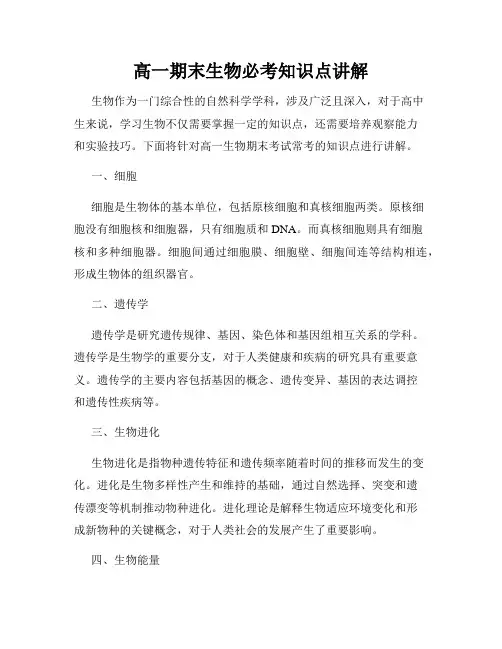 高一期末生物必考知识点讲解

生物作为一门综合性的自然科学学科，涉及广泛且深入，对于高中生来说，学习生物不仅需要掌握一定的知识点，还需要培养观察能力和实验技巧。下面将针对高一生物期末考试常考的知识点进行讲解。

一、细胞

细胞是生物体的基本单位，包括原核细胞和真核细胞两类。原核细胞没有细胞核和细胞器，只有细胞质和DNA。而真核细胞则具有细胞核和多种细胞器。细胞间通过细胞膜、细胞壁、细胞间连等结构相连，形成生物体的组织器官。

二、遗传学

遗传学是研究遗传规律、基因、染色体和基因组相互关系的学科。遗传学是生物学的重要分支，对于人类健康和疾病的研究具有重要意义。遗传学的主要内容包括基因的概念、遗传变异、基因的表达调控和遗传性疾病等。

三、生物进化

生物进化是指物种遗传特征和遗传频率随着时间的推移而发生的变化。进化是生物多样性产生和维持的基础，通过自然选择、突变和遗传漂变等机制推动物种进化。进化理论是解释生物适应环境变化和形成新物种的关键概念，对于人类社会的发展产生了重要影响。

四、生物能量